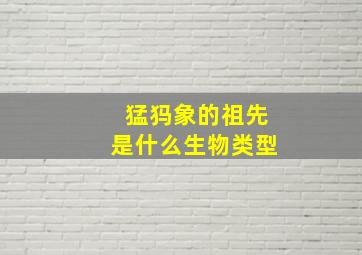 猛犸象的祖先
是什么生物类型